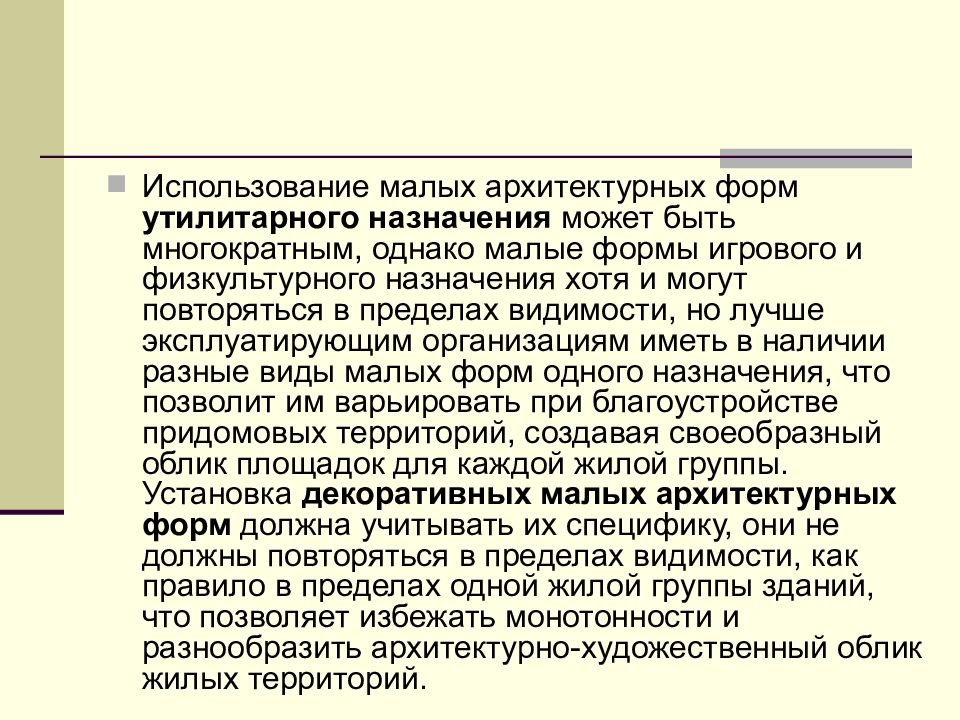 Использование малых архитектурных форм утилитарного назначения может быть многократным, однако малые формы игрового и физкультурного назначения хотя и могут повторяться в пределах видимости, но лучше эксплуатирующим организациям иметь в наличии разные виды малых форм одного назначения, что позволит им варьировать при благоустройстве придомовых территорий, создавая своеобразный облик площадок для каждой жилой группы. Установка декоративных малых архитектурных форм должна учитывать их специфику, они не должны повторяться в пределах видимости, как правило в пределах одной жилой группы зданий, что позволяет избежать монотонности и разнообразить архитектурно-художественный облик жилых территорий.